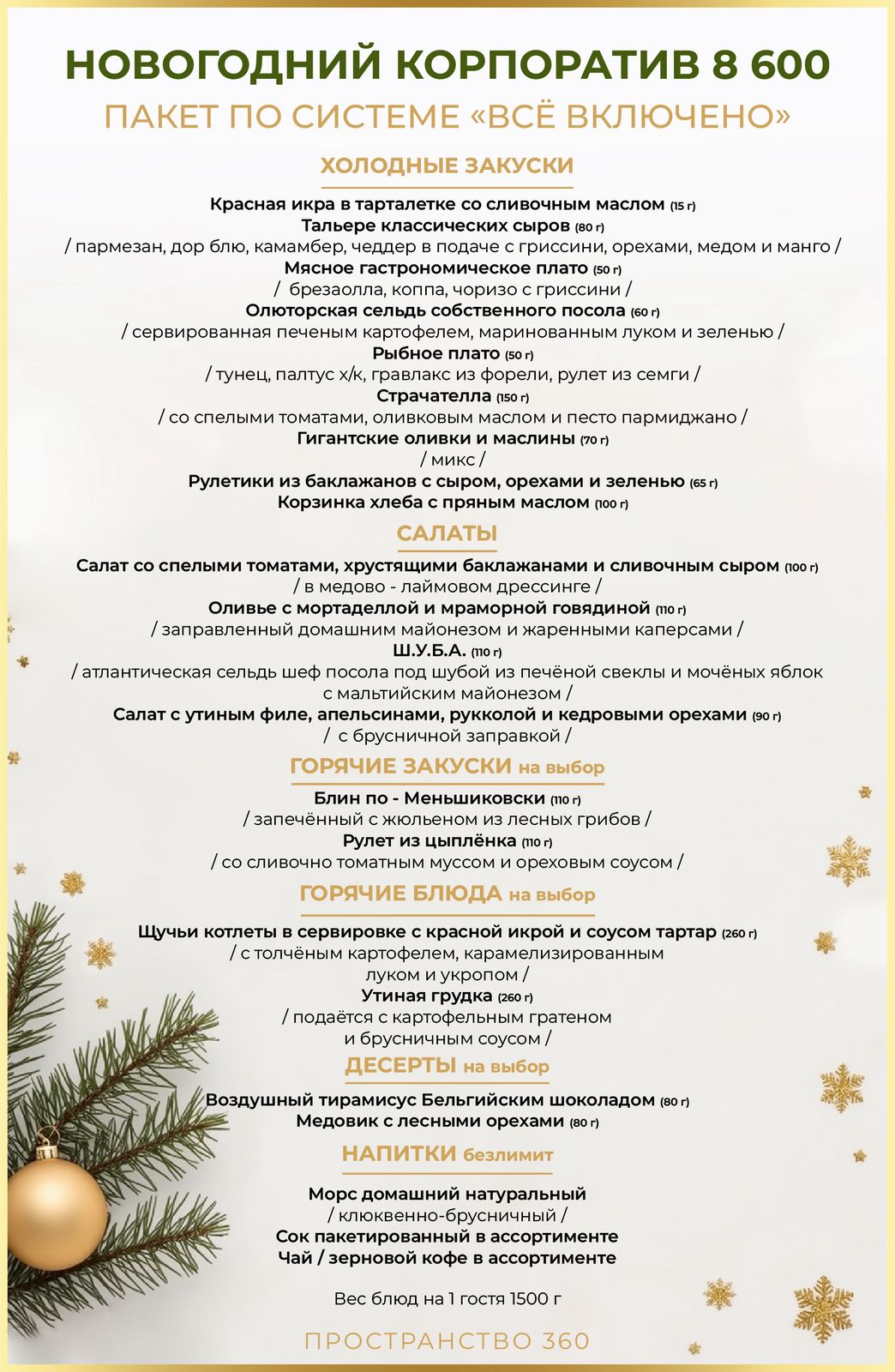 НОВОГОДНИЙ КОРПОРАТИВ 8 600

ПАКЕТ ПО СИСТЕМЕ «ВСЁ ВКЛЮЧЕНО»

ХОЛОДНЫЕ ЗАКУСКИ

Красная икра в тарталетке со сливочным маслом (15 г)
Тальере классических сыров (80 г)
/ пармезан, дор блю, камамбер, чеддер в подаче с гриссини, орехами, медом и манго /
Мясное гастрономическое плато (50 г)
/ брезаолла, коппа, чоризо с гриссини /
Олюторская сельдь собственного посола (60 г)
/ сервированная печеным картофелем, маринованным луком и зеленью /
Рыбное плато (50 г)
/ тунец, палтус х/к, гравлакс из форели, рулет из семги /
Страчателла (150 г)
/ со спелыми томатами, оливковым маслом и песто пармиджано /
Гигантские оливки и маслины (70 г)
/ микс /
Рулетики из баклажанов с сыром, орехами и зеленью (65 г)
Корзинка хлеба с пряным маслом (100 г)

САЛАТЫ

Салат со спелыми томатами, хрустящими баклажанами и сливочным сыром (100 г)
/ в медово - лаймовом дрессинге /
Оливье с мортаделлой и мраморной говядиной (110 г)
/ заправленный домашним майонезом и жаренными каперсами /
Ш.У.Б.А. (110 г)
/ атлантическая сельдь шеф посола под шубой из печёной свеклы и мочёных яблок с мальтийским майонезом /
Салат с утиным филе, апельсинами, рукколой и кедровыми орехами (90 г)
/ с брусничной заправкой /

ГОРЯЧИЕ ЗАКУСКИ на выбор

Блин по - Меньшиковски (110 г)
/ запечённый с жюльеном из лесных грибов /
Рулет из цыплёнка (110 г)
/ со сливочно томатным муссом и ореховым соусом /

ГОРЯЧИЕ БЛЮДА на выбор

Щучьи котлеты в сервировке с красной икрой и соусом тартар (260 г)
/ с толчёным картофелем, карамелизированным луком и укропом /
Утиная грудка (260 г)
/ подаётся с картофельным гратеном и брусничным соусом /

ДЕСЕРТЫ на выбор

Воздушный тирамисус Бельгийским шоколадом (80 г)
Медовик с лесными орехами (80 г)

НАПИТКИ безлимит

Морс домашний натуральный
/ клюквенно-брусничный /
Сок пакетированный в ассортименте
Чай / зерновой кофе в ассортименте

Вес блюд на 1 гостя 1500 г

ПРОСТРАНСТВО 360